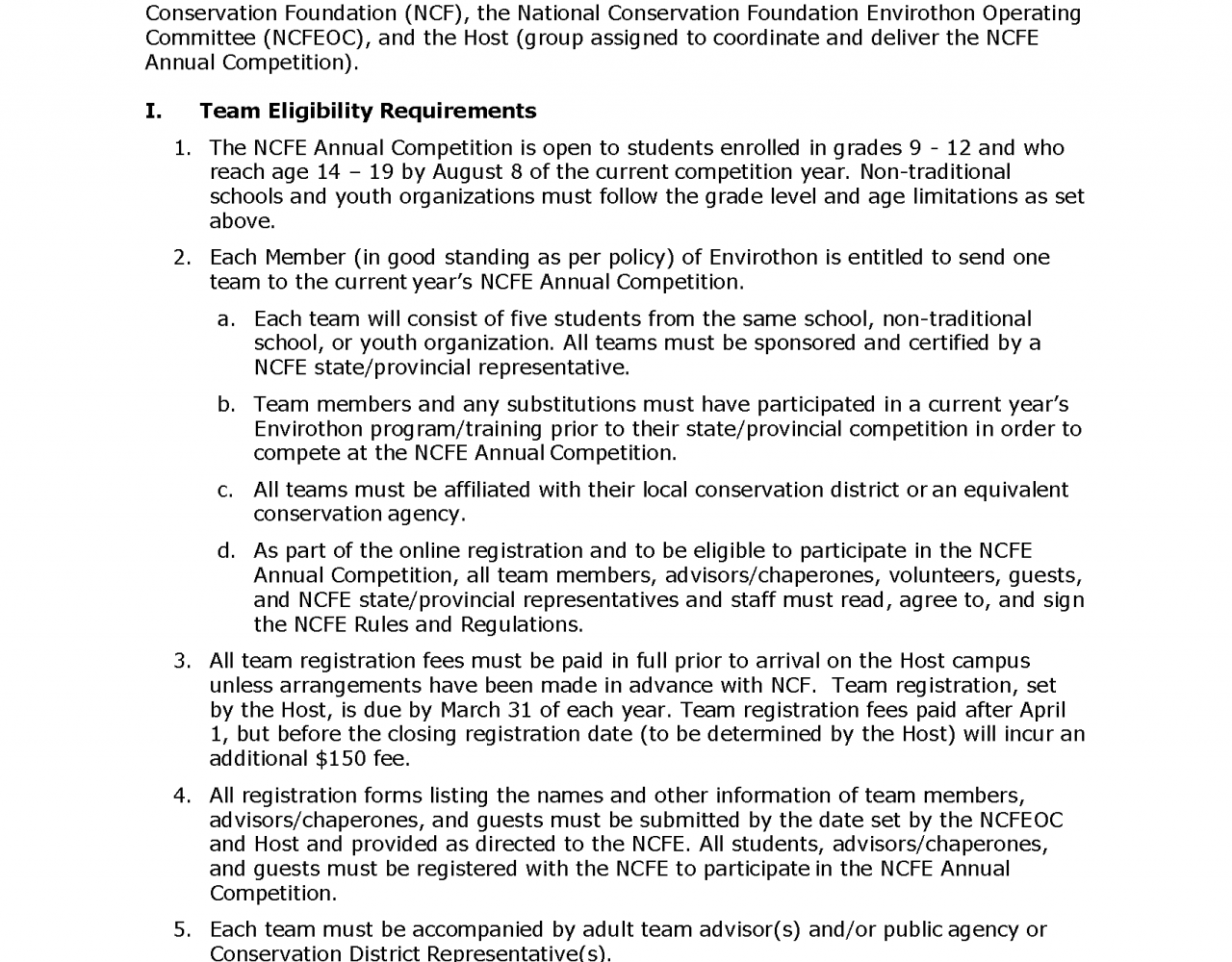 Conservation Foundation (NCF), the National Conservation Foundation Envirothon Operating Committee (NCFEOC), and the Host (group assigned to coordinate and deliver the NCFE Annual Competition).

I. Team Eligibility Requirements

1. The NCFE Annual Competition is open to students enrolled in grades 9 - 12 and who reach age 14 – 19 by August 8 of the current competition year. Non-traditional schools and youth organizations must follow the grade level and age limitations as set above.

2. Each Member (in good standing as per policy) of Envirothon is entitled to send one team to the current year's NCFE Annual Competition.

a. Each team will consist of five students from the same school, non-traditional school, or youth organization. All teams must be sponsored and certified by a NCFE state/provincial representative.

b. Team members and any substitutions must have participated in a current year's Envirothon program/training prior to their state/provincial competition in order to compete at the NCFE Annual Competition.

c. All teams must be affiliated with their local conservation district or an equivalent conservation agency.

d. As part of the online registration and to be eligible to participate in the NCFE Annual Competition, all team members, advisors/chaperones, volunteers, guests, and NCFE state/provincial representatives and staff must read, agree to, and sign the NCFE Rules and Regulations.

3. All team registration fees must be paid in full prior to arrival on the Host campus unless arrangements have been made in advance with NCF. Team registration, set by the Host, is due by March 31 of each year. Team registration fees paid after April 1, but before the closing registration date (to be determined by the Host) will incur an additional $150 fee.

4. All registration forms listing the names and other information of team members, advisors/chaperones, and guests must be submitted by the date set by the NCFEOC and Host and provided as directed to the NCFE. All students, advisors/chaperones, and guests must be registered with the NCFE to participate in the NCFE Annual Competition.

5. Each team must be accompanied by adult team advisor(s) and/or public agency or Conservation District Representative(s).